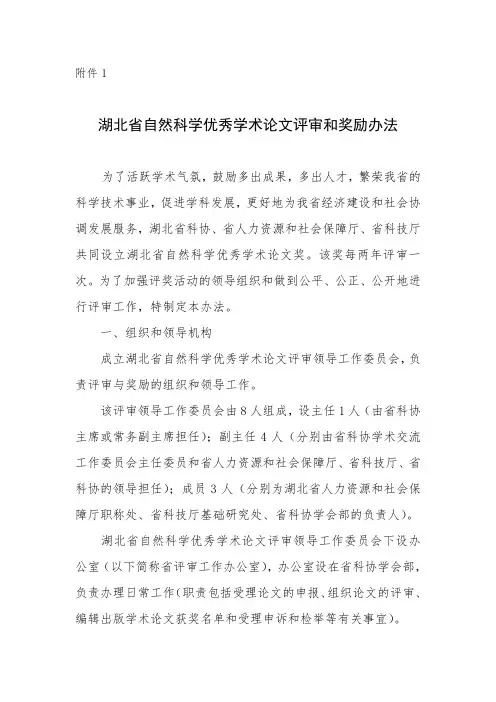 附件 1

湖北省自然科学优秀学术论文评审和奖励办法

为了活跃学术气氛，鼓励多出成果，多出人才，繁荣我省的科学技术事业，促进学科发展，更好地为我省经济建设和社会协调发展服务，湖北省科协、省人力资源和社会保障厅、省科技厅共同设立湖北省自然科学优秀学术论文奖。该奖每两年评审一次。为了加强评奖活动的领导组织和做到公平、公正、公开地进行评审工作，特制定本办法。

一、组织和领导机构

成立湖北省自然科学优秀学术论文评审领导工作委员会，负责评审与奖励的组织和领导工作。

该评审领导工作委员会由 8 人组成，设主任 1 人（由省科协主席或常务副主席担任）；副主任 4 人（分别由省科协学术交流工作委员会主任委员和省人力资源和社会保障厅、省科技厅、省科协的领导担任）；成员 3 人（分别为湖北省人力资源和社会保障厅职称处、省科技厅基础研究处、省科协学会部的负责人）。

湖北省自然科学优秀学术论文评审领导工作委员会下设办公室（以下简称省评审工作办公室），办公室设在省科协学会部，负责办理日常工作（职责包括受理论文的申报、组织论文的评审、编辑出版学术论文获奖名单和受理申诉和检举等有关事宜）。